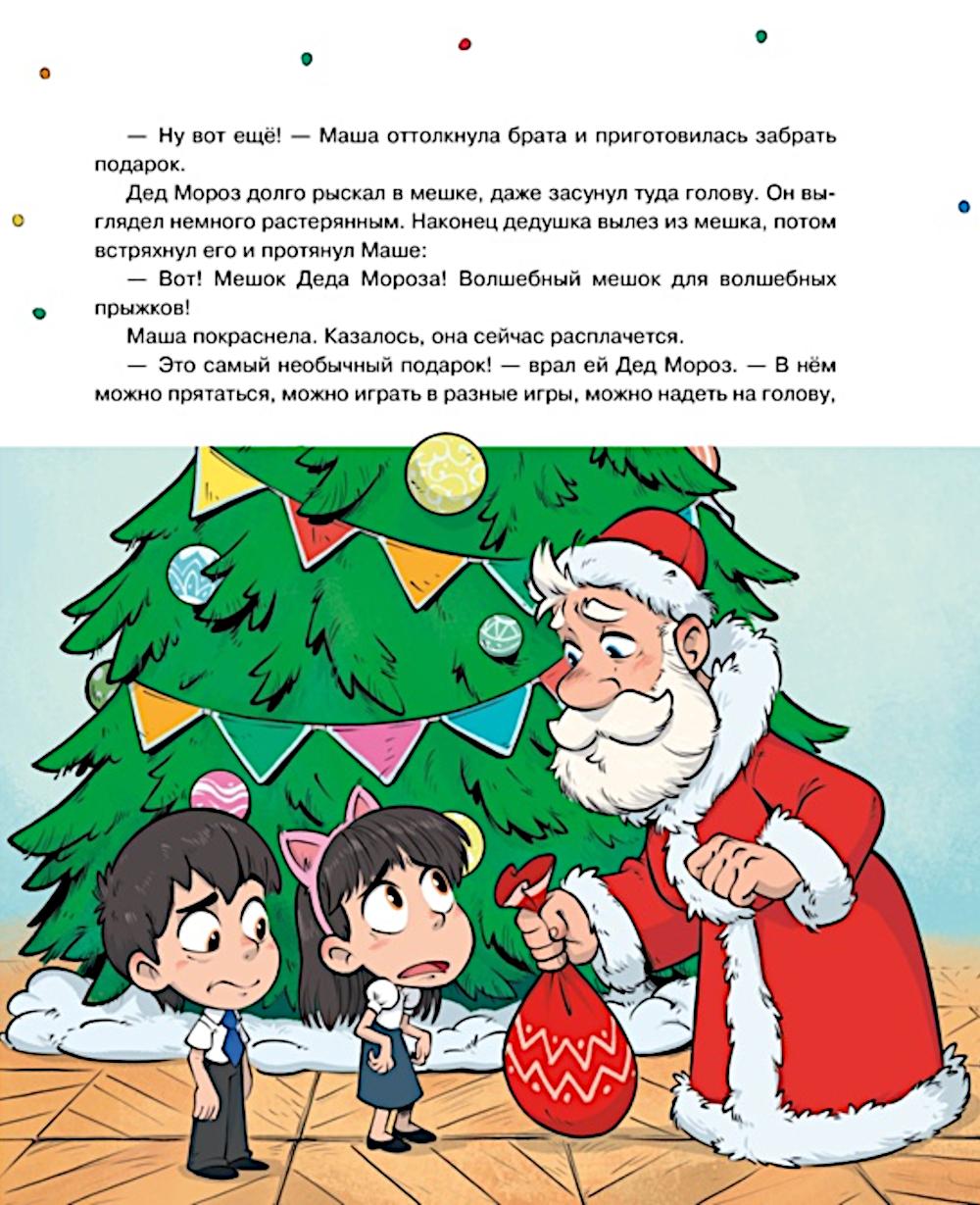 — Ну вот ещё! — Маша оттолкнула брата и приготовилась забрать подарок.

Дед Мороз долго рыскал в мешке, даже засунул туда голову. Он выглядел немного растерянным. Наконец дедушка вылез из мешка, потом встряхнул его и протянул Маше:

— Вот! Мешок Деда Мороза! Волшебный мешок для волшебных прыжков!

Маша покраснела. Казалось, она сейчас расплачется.

— Это самый необычный подарок! — врал ей Дед Мороз. — В нём можно прятаться, можно играть в разные игры, можно надеть на голову,